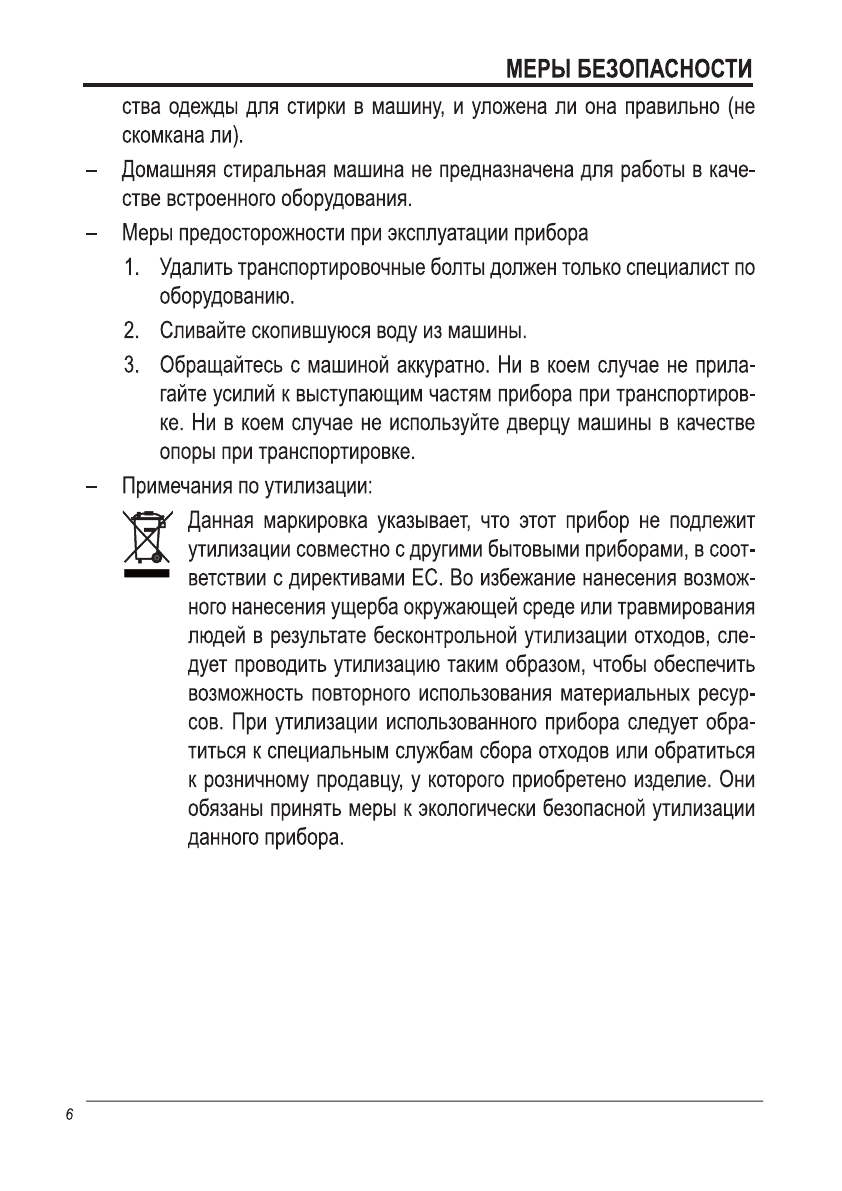 МЕРЫ БЕЗОПАСНОСТИ

ства одежды для стирки в машину, и уложена ли она правильно (не скомкана ли).

– Домашняя стиральная машина не предназначена для работы в качестве встроенного оборудования.

– Меры предосторожности при эксплуатации прибора

1. Удалить транспортировочные болты должен только специалист по оборудованию.

2. Сливайте скопившуюся воду из машины.

3. Обращайтесь с машиной аккуратно. Ни в коем случае не прилагайте усилий к выступающим частям прибора при транспортировке. Ни в коем случае не используйте дверцу машины в качестве опоры при транспортировке.

– Примечания по утилизации:

Данная маркировка указывает, что этот прибор не подлежит утилизации совместно с другими бытовыми приборами, в соответствии с директивами ЕС. Во избежание нанесения возможного нанесения ущерба окружающей среде или травмирования людей в результате бесконтрольной утилизации отходов, следует проводить утилизацию таким образом, чтобы обеспечить возможность повторного использования материальных ресурсов. При утилизации использованного прибора следует обратиться к специальным службам сбора отходов или обратиться к розничному продавцу, у которого приобретено изделие. Они обязаны принять меры к экологически безопасной утилизации данного прибора.

6